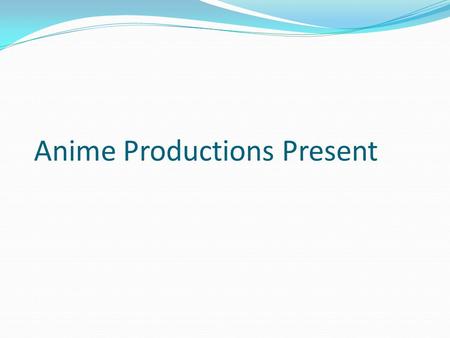 Anime Productions Present